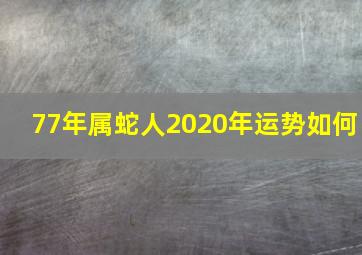 77年属蛇人2020年运势如何